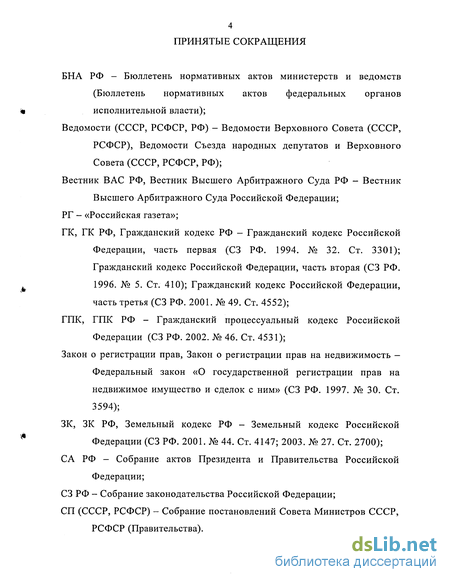 4

ПРИНЯТЫЕ СОКРАЩЕНИЯ

БНА РФ – Бюллетень нормативных актов министерств и ведомств (Бюллетень нормативных актов федеральных органов исполнительной власти);

Ведомости (СССР, РСФСР, РФ) – Ведомости Верховного Совета (СССР, РСФСР), Ведомости Съезда народных депутатов и Верховного Совета (СССР, РСФСР, РФ);

Вестник ВАС РФ, Вестник Высшего Арбитражного Суда РФ – Вестник Высшего Арбитражного Суда Российской Федерации;

РГ – «Российская газета»;

ГК, ГК РФ, Гражданский кодекс РФ – Гражданский кодекс Российской Федерации, часть первая (СЗ РФ. 1994. № 32. Ст. 3301); Гражданский кодекс Российской Федерации, часть вторая (СЗ РФ. 1996. № 5. Ст. 410); Гражданский кодекс Российской Федерации, часть третья (СЗ РФ. 2001. № 49. Ст. 4552);

ГПК, ГПК РФ – Гражданский процессуальный кодекс Российской Федерации (СЗ РФ. 2002. № 46. Ст. 4531);

Закон о регистрации прав, Закон о регистрации прав на недвижимость – Федеральный закон «О государственной регистрации прав на недвижимое имущество и сделок с ним» (СЗ РФ. 1997. № 30. Ст. 3594);

ЗК, ЗК РФ, Земельный кодекс РФ – Земельный кодекс Российской Федерации (СЗ РФ. 2001. № 44. Ст. 4147; 2003. № 27. Ст. 2700);

СА РФ – Собрание актов Президента и Правительства Российской Федерации;

СЗ РФ – Собрание законодательства Российской Федерации;

СП (СССР, РСФСР) – Собрание постановлений Совета Министров СССР, РСФСР (Правительства).

dsLib.net
библиотека диссертаций